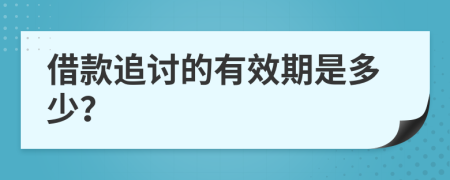 借款追讨的有效期是多少?